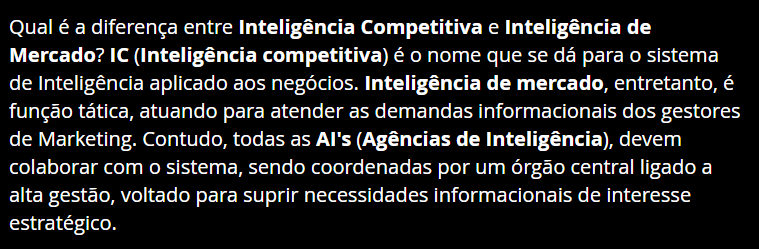 Qual é a diferença entre Inteligência Competitiva e Inteligência de Mercado? IC (Inteligência competitiva) é o nome que se dá para o sistema de Inteligência aplicado aos negócios. Inteligência de mercado, entretanto, é função tática, atuando para atender as demandas informacionais dos gestores de Marketing. Contudo, todas as AI's (Agências de Inteligência), devem colaborar com o sistema, sendo coordenadas por um órgão central ligado a alta gestão, voltado para suprir necessidades informacionais de interesse estratégico.